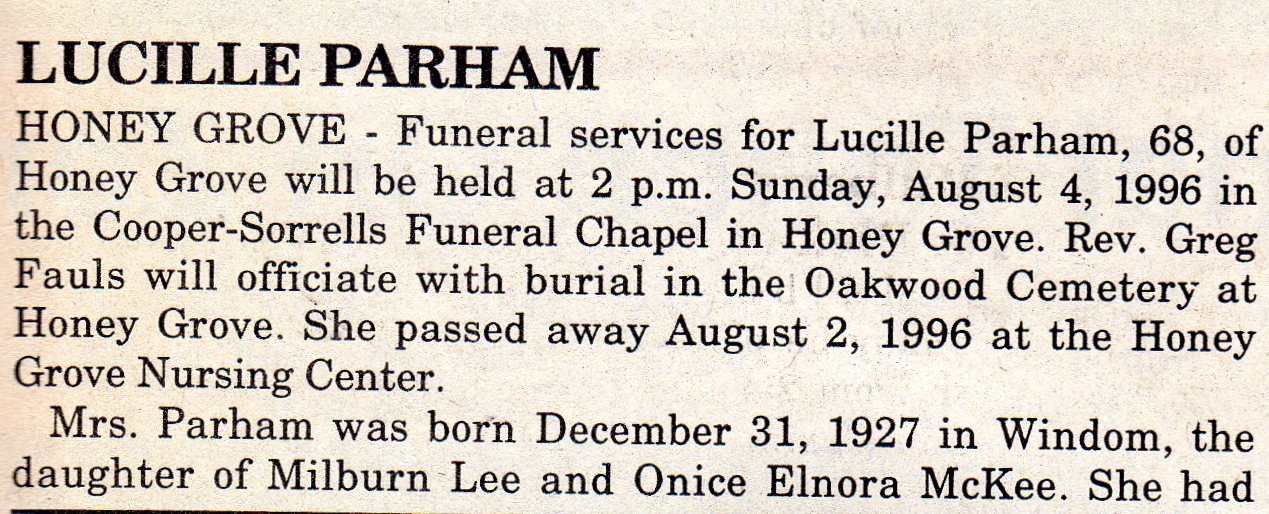 LUCILLE PARHAM

HONEY GROVE - Funeral services for Lucille Parham, 68, of Honey Grove will be held at 2 p.m. Sunday, August 4, 1996 in the Cooper-Sorrells Funeral Chapel in Honey Grove. Rev. Greg Fauls will officiate with burial in the Oakwood Cemetery at Honey Grove. She passed away August 2, 1996 at the Honey Grove Nursing Center.

Mrs. Parham was born December 31, 1927 in Windom, the daughter of Milburn Lee and Onice Elnora McKee. She had